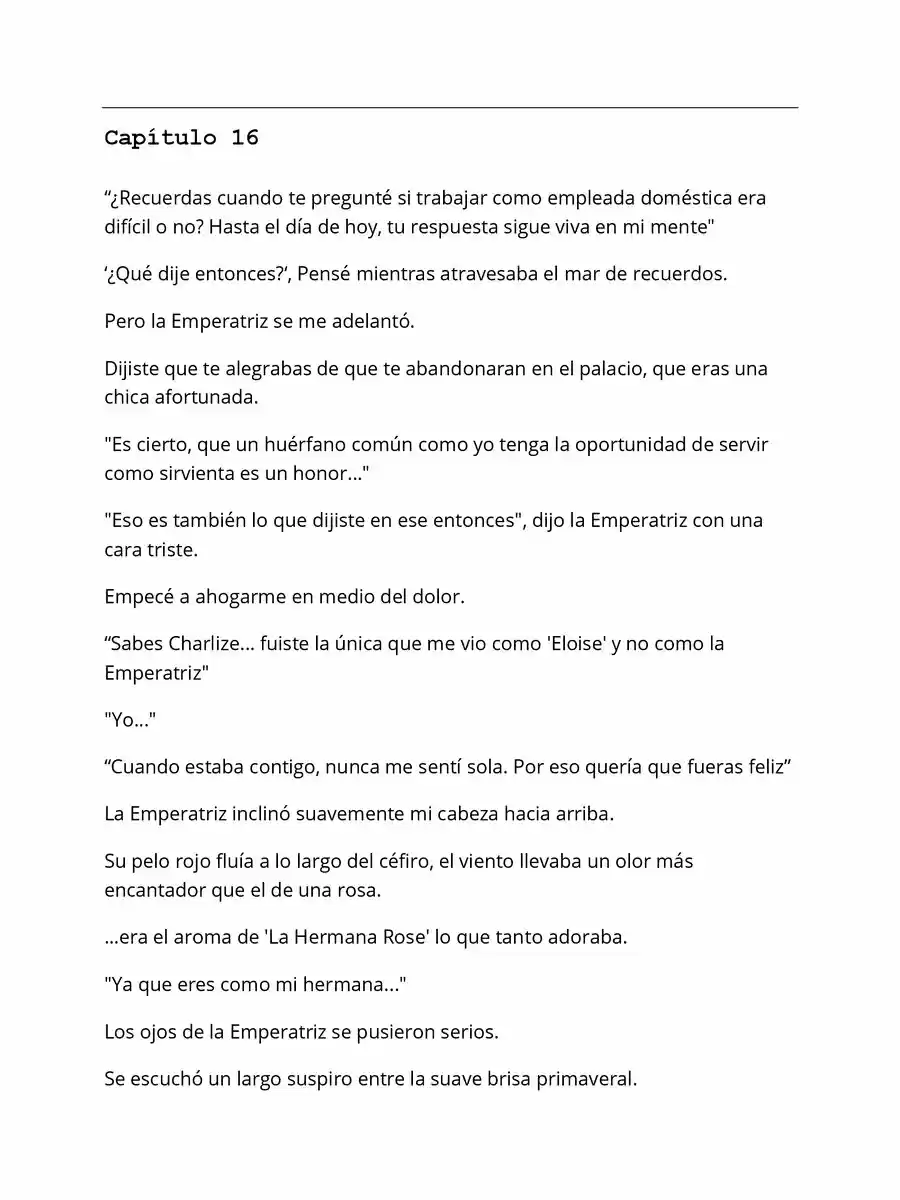 Capítulo 16

"¿Recuerdas cuando te pregunté si trabajar como empleada doméstica era difícil o no? Hasta el día de hoy, tu respuesta sigue viva en mi mente"

'¿Qué dije entonces?', Pensé mientras atravesaba el mar de recuerdos.

Pero la Emperatriz se me adelantó.

Dijiste que te alegrabas de que te abandonaran en el palacio, que eras una chica afortunada.

"Es cierto, que un huérfano común como yo tenga la oportunidad de servir como sirvienta es un honor..."

"Eso es también lo que dijiste en ese entonces", dijo la Emperatriz con una cara triste.

Empecé a ahogarme en medio del dolor.

"Sabes Charlize... fuiste la única que me vio como 'Eloise' y no como la Emperatriz"

"Yo..."

"Cuando estaba contigo, nunca me sentí sola. Por eso quería que fueras feliz"

La Emperatriz inclinó suavemente mi cabeza hacia arriba.

Su pelo rojo fluía a lo largo del céfiro, el viento llevaba un olor más encantador que el de una rosa.

...era el aroma de 'La Hermana Rose' lo que tanto adoraba.

"Ya que eres como mi hermana..."

Los ojos de la Emperatriz se pusieron serios.

Se escuchó un largo suspiro entre la suave brisa primaveral.